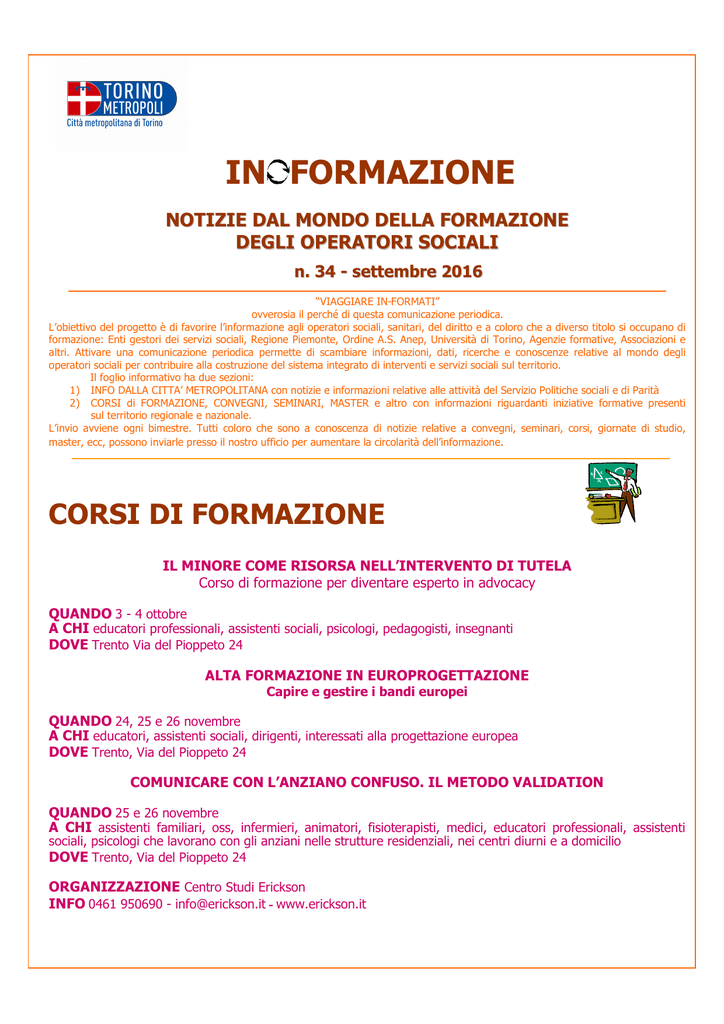 TORINO METROPOLI
Città metropolitana di Torino

INFORMAZIONE

NOTIZIE DAL MONDO DELLA FORMAZIONE
DEGLI OPERATORI SOCIALI

n. 34 - settembre 2016

"VIAGGIARE IN-FORMATI"
ovverosia il perché di questa comunicazione periodica.
L'obiettivo del progetto è di favorire l'informazione agli operatori sociali, sanitari, del diritto e a coloro che a diverso titolo si occupano di formazione: Enti gestori dei servizi sociali, Regione Piemonte, Ordine A.S. Anep, Università di Torino, Agenzie formative, Associazioni e altri. Attivare una comunicazione periodica permette di scambiare informazioni, dati, ricerche e conoscenze relative al mondo degli operatori sociali per contribuire alla costruzione del sistema integrato di interventi e servizi sociali sul territorio.
Il foglio informativo ha due sezioni:
1) INFO DALLA CITTA' METROPOLITANA con notizie e informazioni relative alle attività del Servizio Politiche sociali e di Parità
2) CORSI di FORMAZIONE, CONVEGNI, SEMINARI, MASTER e altro con informazioni riguardanti iniziative formative presenti sul territorio regionale e nazionale.
L'invio avviene ogni bimestre. Tutti coloro che sono a conoscenza di notizie relative a convegni, seminari, corsi, giornate di studio, master, ecc, possono inviarle presso il nostro ufficio per aumentare la circolarità dell'informazione.

CORSI DI FORMAZIONE

IL MINORE COME RISORSA NELL'INTERVENTO DI TUTELA
Corso di formazione per diventare esperto in advocacy

QUANDO 3 - 4 ottobre
A CHI educatori professionali, assistenti sociali, psicologi, pedagogisti, insegnanti
DOVE Trento Via del Pioppeto 24

ALTA FORMAZIONE IN EUROPROGETTAZIONE
Capire e gestire i bandi europei

QUANDO 24, 25 e 26 novembre
A CHI educatori, assistenti sociali, dirigenti, interessati alla progettazione europea
DOVE Trento, Via del Pioppeto 24

COMUNICARE CON L'ANZIANO CONFUSO. IL METODO VALIDATION

QUANDO 25 e 26 novembre
A CHI assistenti familiari, oss, infermieri, animatori, fisioterapisti, medici, educatori professionali, assistenti sociali, psicologi che lavorano con gli anziani nelle strutture residenziali, nei centri diurni e a domicilio
DOVE Trento, Via del Pioppeto 24

ORGANIZZAZIONE Centro Studi Erickson
INFO 0461 950690 - info@erickson.it - www.erickson.it